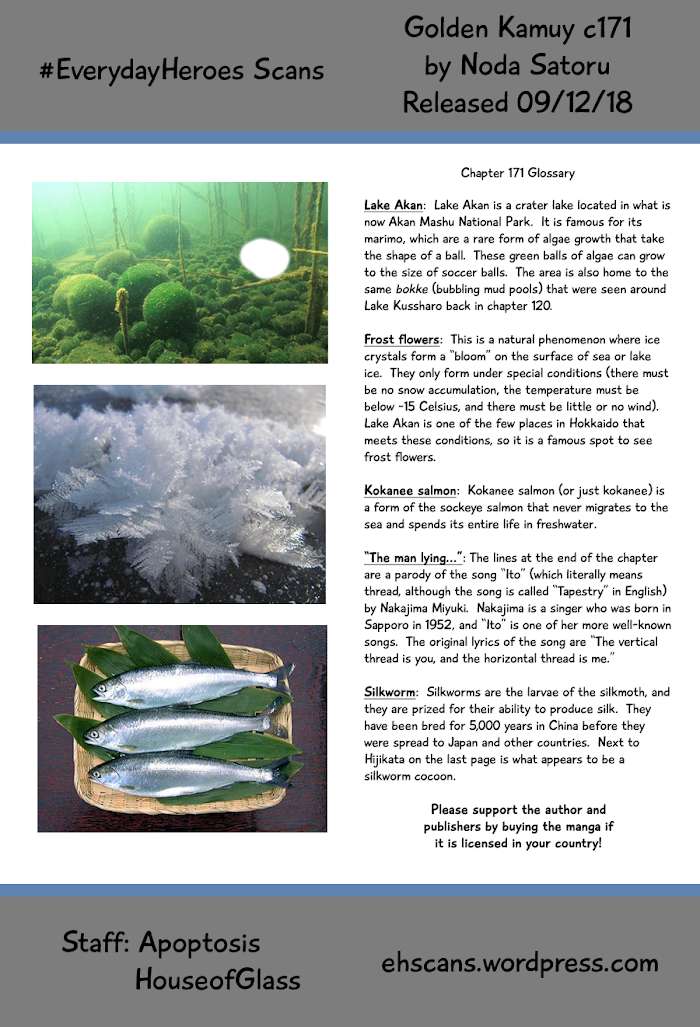 #EverydayHeroes Scans

Golden Kamuy c171
by Noda Satoru
Released 09/12/18

Chapter 171 Glossary

Lake Akan: Lake Akan is a crater lake located in what is now Akan Mashu National Park. It is famous for its marimo, which are a rare form of algae growth that take the shape of a ball. These green balls of algae can grow to the size of soccer balls. The area is also home to the same bokke (bubbling mud pools) that were seen around Lake Kussharo back in chapter 120.

Frost flowers: This is a natural phenomenon where ice crystals form a "bloom" on the surface of sea or lake ice. They only form under special conditions (there must be no snow accumulation, the temperature must be below -15 Celsius, and there must be little or no wind). Lake Akan is one of the few places in Hokkaido that meets these conditions, so it is a famous spot to see frost flowers.

Kokanee salmon: Kokanee salmon (or just kokanee) is a form of the sockeye salmon that never migrates to the sea and spends its entire life in freshwater.

"The man lying...": The lines at the end of the chapter are a parody of the song "Ito" (which literally means thread, although the song is called "Tapestry" in English) by Nakajima Miyuki. Nakajima is a singer who was born in Sapporo in 1952, and "Ito" is one of her more well-known songs. The original lyrics of the song are "The vertical thread is you, and the horizontal thread is me."

Silkworm: Silkworms are the larvae of the silkmoth, and they are prized for their ability to produce silk. They have been bred for 5,000 years in China before they were spread to Japan and other countries. Next to Hijikata on the last page is what appears to be a silkworm cocoon.

Please support the author and publishers by buying the manga if it is licensed in your country!

Staff: Apoptosis
HouseofGlass

ehscans.wordpress.com